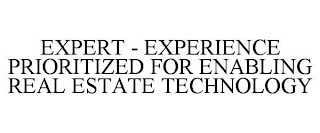 EXPERT - EXPERIENCE PRIORITIZED FOR ENABLING REAL ESTATE TECHNOLOGY